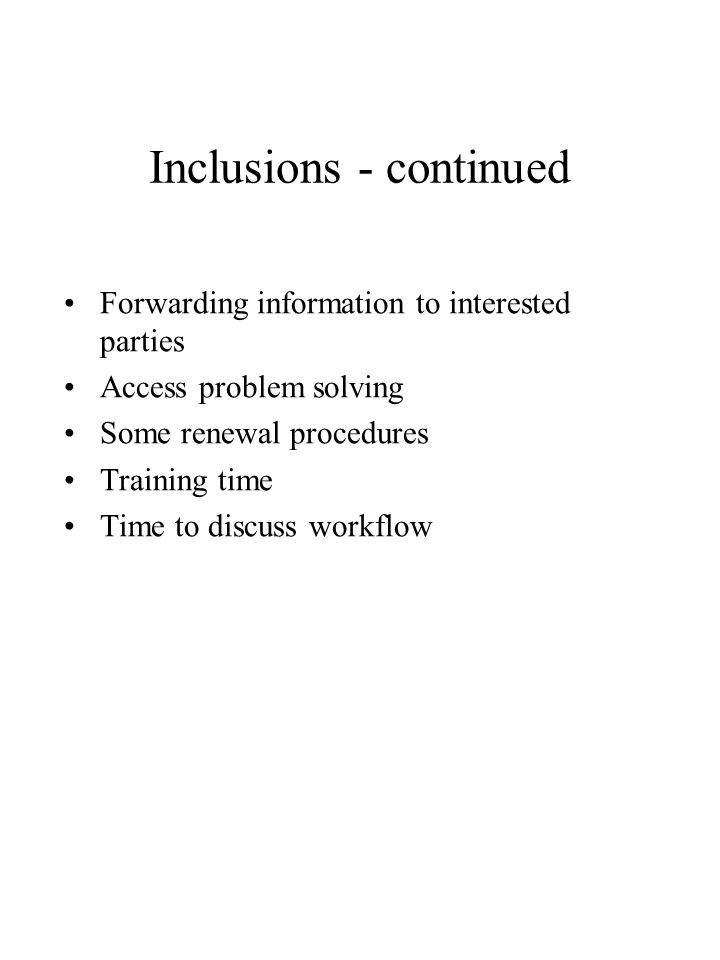 Inclusions - continued

• Forwarding information to interested parties
• Access problem solving
• Some renewal procedures
• Training time
• Time to discuss workflow